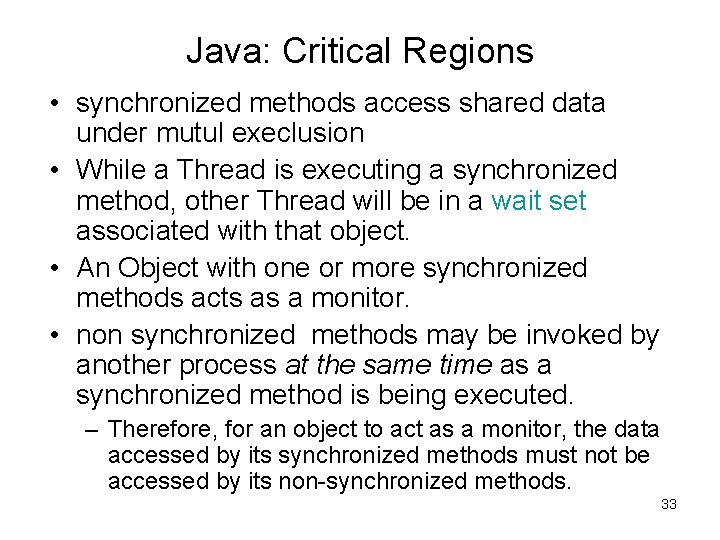 Java: Critical Regions

• synchronized methods access shared data under mutul execlusion

• While a Thread is executing a synchronized method, other Thread will be in a wait set associated with that object.

• An Object with one or more synchronized methods acts as a monitor.

• non synchronized methods may be invoked by another process at the same time as a synchronized method is being executed.

– Therefore, for an object to act as a monitor, the data accessed by its synchronized methods must not be accessed by its non-synchronized methods.

33